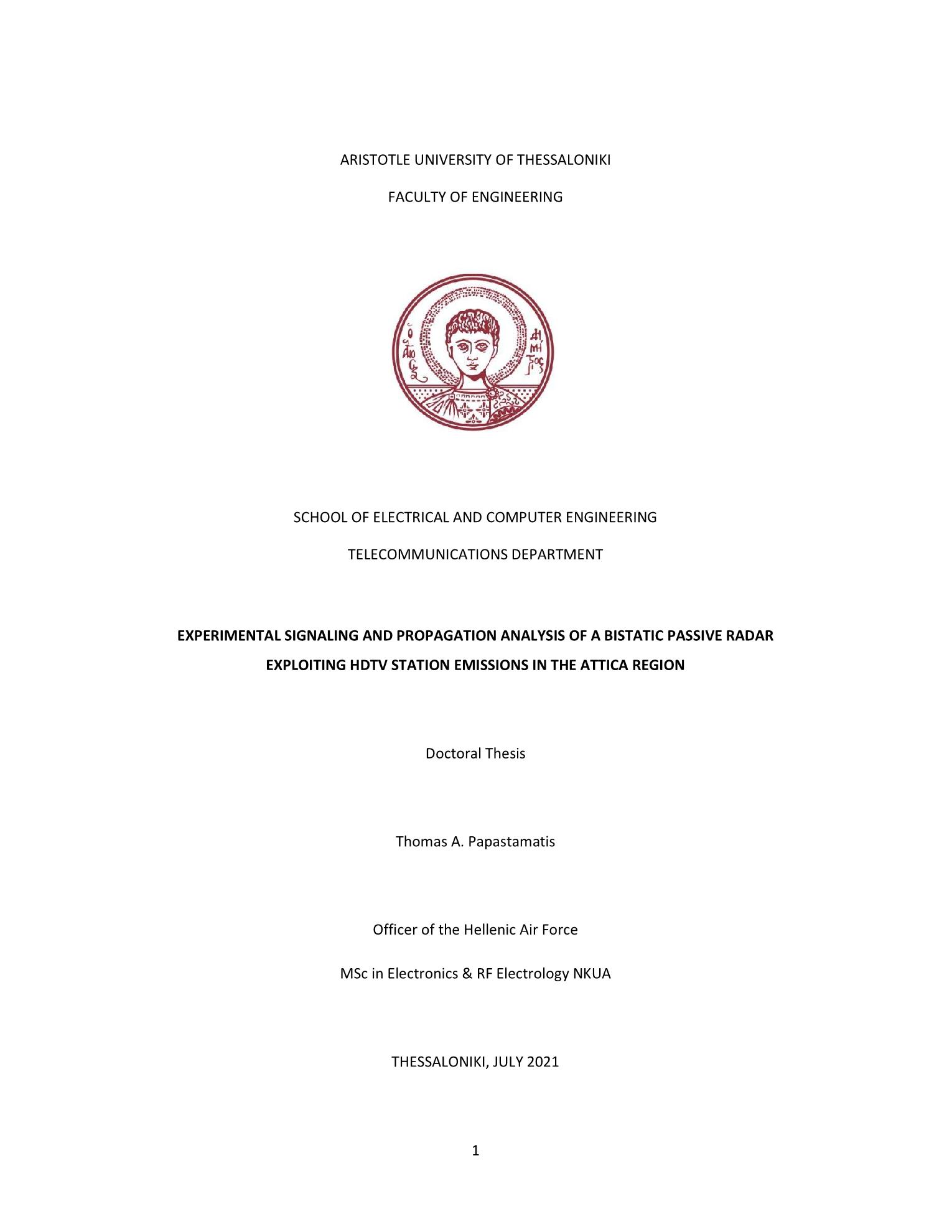 ARISTOTLE UNIVERSITY OF THESSALONIKI

FACULTY OF ENGINEERING

SCHOOL OF ELECTRICAL AND COMPUTER ENGINEERING

TELECOMMUNICATIONS DEPARTMENT

EXPERIMENTAL SIGNALING AND PROPAGATION ANALYSIS OF A BISTATIC PASSIVE RADAR EXPLOITING HDTV STATION EMISSIONS IN THE ATTICA REGION

Doctoral Thesis

Thomas A. Papastamatis

Officer of the Hellenic Air Force

MSc in Electronics & RF Electrology NKUA

THESSALONIKI, JULY 2021

1